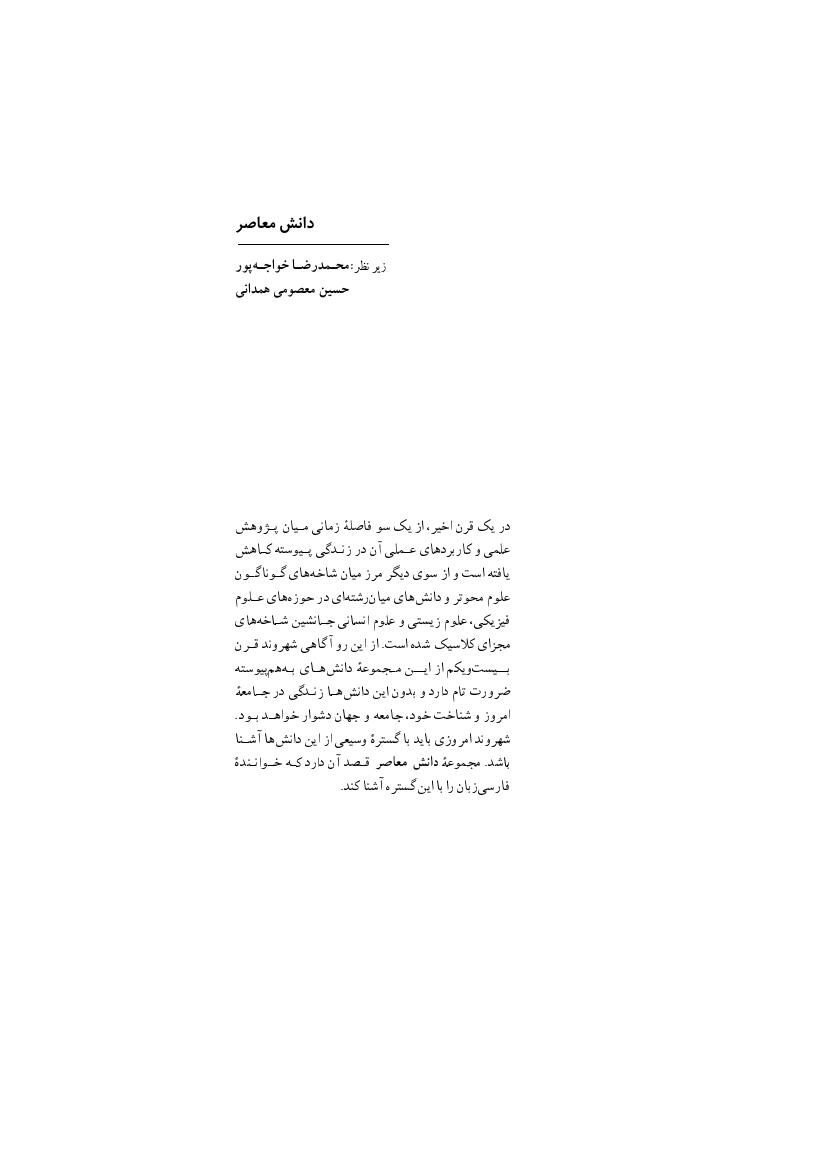 دانش معاصر

زیر نظر: محمدرضا خواجه‌پور
حسین معصومی همدانی

در یک قرن اخیر، از یک سو فاصلهٔ زمانی میان پژوهش علمی و کاربردهای عملی آن در زندگی پیوسته کاهش یافته است و از سوی دیگر مرز میان شاخه‌های گوناگون علوم محوتر و دانش‌های میان‌رشته‌ای در حوزه‌های علوم فیزیکی، علوم زیستی و علوم انسانی جانشین شاخه‌های مجزای کلاسیک شده است. از این رو آگاهی شهروند قرن بیست‌ویکم از این مجموعهٔ دانش‌های به‌هم‌پیوسته ضرورت تام دارد و بدون این دانش‌ها زندگی در جامعهٔ امروز و شناخت خود، جامعه و جهان دشوار خواهد بود. شهروند امروزی باید با گسترهٔ وسیعی از این دانش‌ها آشنا باشد. مجموعهٔ دانش معاصر قصد آن دارد که خوانندهٔ فارسی‌زبان را با این گستره آشنا کند.